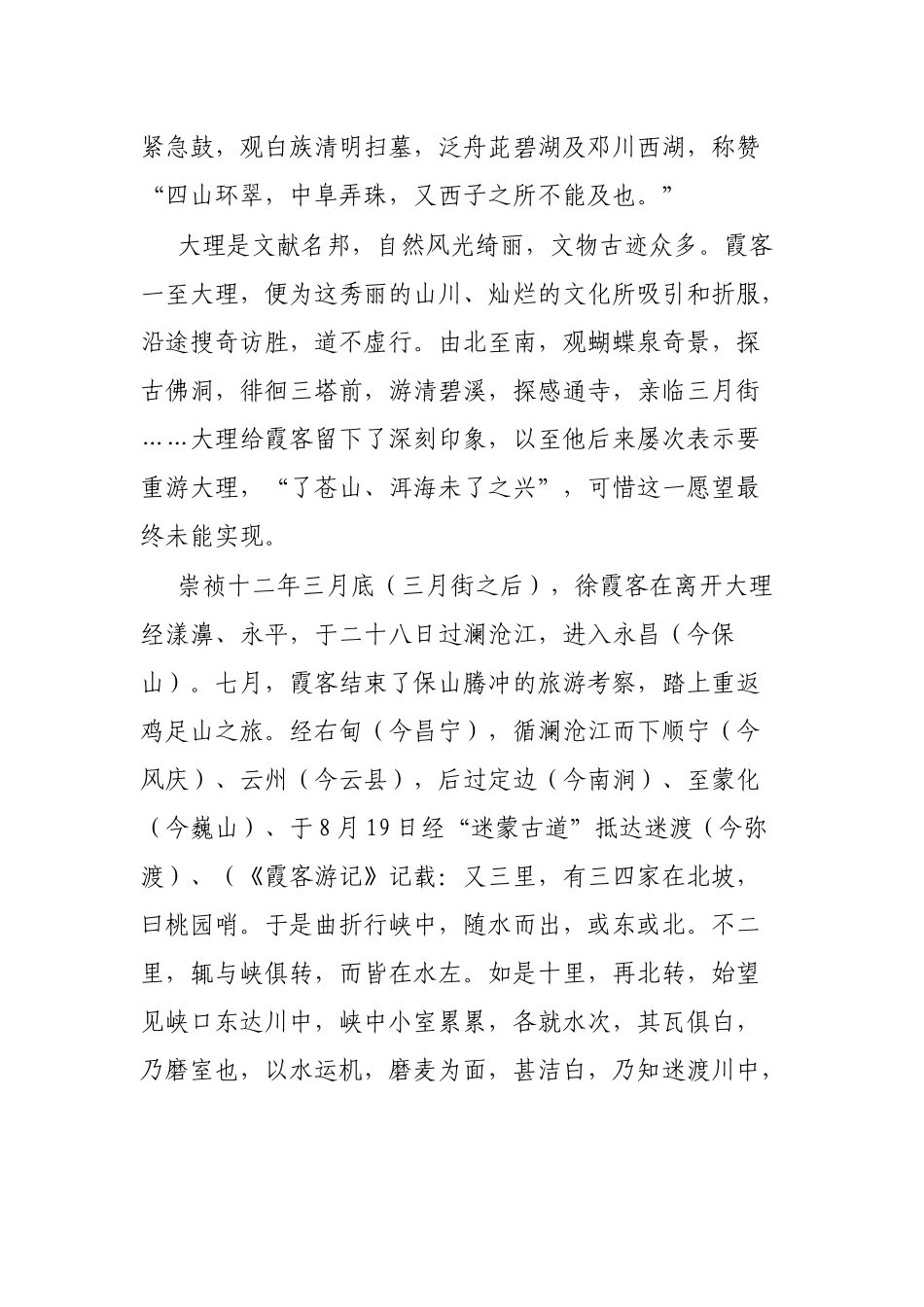 紧急鼓，观白族清明扫墓，泛舟茈碧湖及邓川西湖，称赞“四山环翠，中阜弄珠，又西子之所不能及也。”

大理是文献名邦，自然风光绮丽，文物古迹众多。霞客一至大理，便为这秀丽的山川、灿烂的文化所吸引和折服，沿途搜奇访胜，道不虚行。由北至南，观蝴蝶泉奇景，探古佛洞，徘徊三塔前，游清碧溪，探感通寺，亲临三月街……大理给霞客留下了深刻印象，以至他后来屡次表示要重游大理，“了苍山、洱海未了之兴”，可惜这一愿望最终未能实现。

崇祯十二年三月底（三月街之后），徐霞客在离开大理经漾濞、永平，于二十八日过澜沧江，进入永昌（今保山）。七月，霞客结束了保山腾冲的旅游考察，踏上重返鸡足山之旅。经右甸（今昌宁），循澜沧江而下顺宁（今凤庆）、云州（今云县），后过定边（今南涧）、至蒙化（今巍山）、于8月19日经“迷蒙古道”抵达迷渡（今弥渡）、（《霞客游记》记载：又三里，有三四家在北坡，曰桃园哨。于是曲折行峡中，随水而出，或东或北。不二里，辄与峡俱转，而皆在水左。如是十里，再北转，始望见峡口东达川中，峡中小室累累，各就水次，其瓦俱白，乃磨室也，以水运机，磨麦为面，甚洁白，乃知迷渡川中，